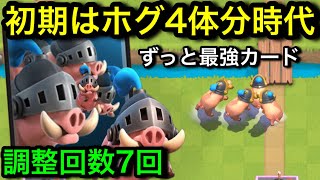 初期はホグ4体分時代

ずっと最強カード

調整回数7回